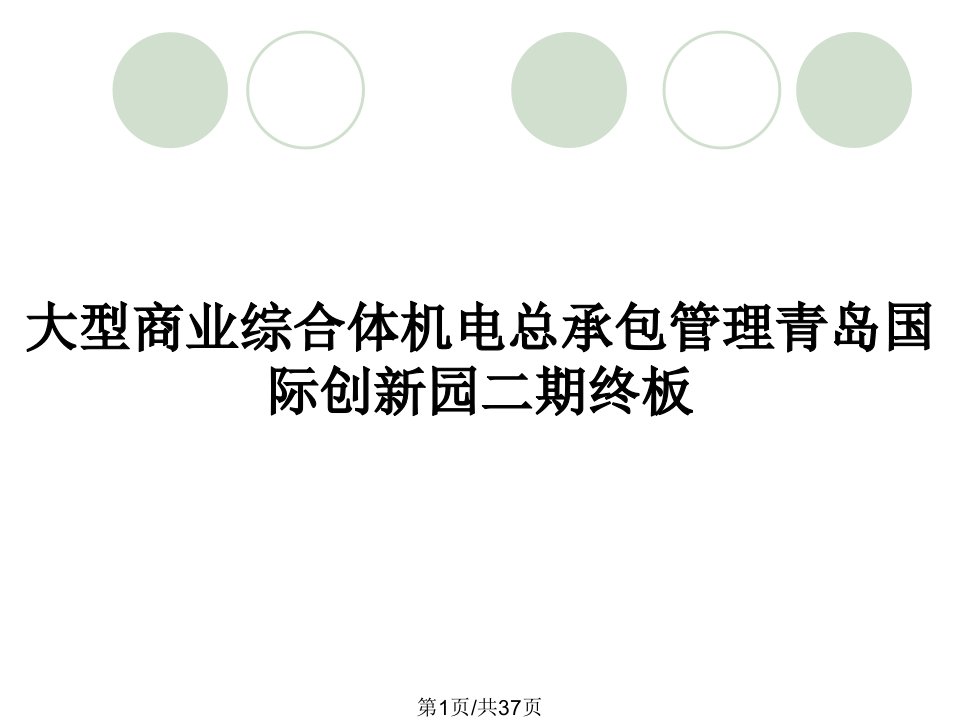 大型商业综合体机电总承包管理青岛国际创新园二期终板

第1页/共37页